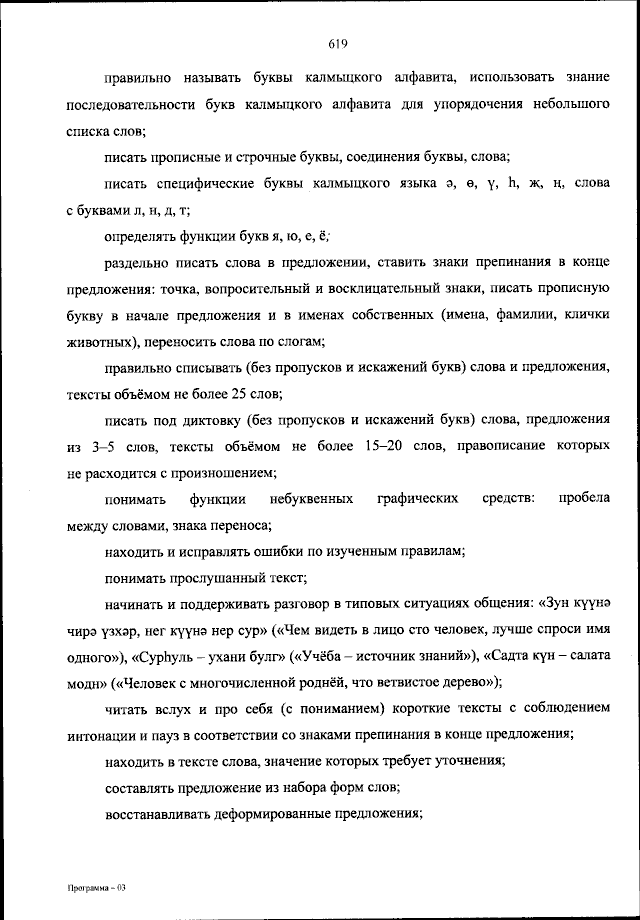 619

правильно называть буквы калмыцкого алфавита, использовать знание последовательности букв калмыцкого алфавита для упорядочения небольшого списка слов;

писать прописные и строчные буквы, соединения буквы, слова;

писать специфические буквы калмыцкого языка ә, ө, ү, һ, җ, ң, слова с буквами л, н, д, т;

определять функции букв я, ю, е, ё;

раздельно писать слова в предложении, ставить знаки препинания в конце предложения: точка, вопросительный и восклицательный знаки, писать прописную букву в начале предложения и в именах собственных (имена, фамилии, клички животных), переносить слова по слогам;

правильно списывать (без пропусков и искажений букв) слова и предложения, тексты объёмом не более 25 слов;

писать под диктовку (без пропусков и искажений букв) слова, предложения из 3–5 слов, тексты объёмом не более 15–20 слов, правописание которых не расходится с произношением;

понимать функции небуквенных графических средств: пробела между словами, знака переноса;

находить и исправлять ошибки по изученным правилам;

понимать прослушанный текст;

начинать и поддерживать разговор в типовых ситуациях общения: «Зун күүнә чирә үзхәр, нег күүнә нер сур» («Чем видеть в лицо сто человек, лучше спроси имя одного»), «Сурһуль – ухани булг» («Учёба – источник знаний»), «Садта күн – салата модн» («Человек с многочисленной роднёй, что ветвистое дерево»);

читать вслух и про себя (с пониманием) короткие тексты с соблюдением интонации и пауз в соответствии со знаками препинания в конце предложения;

находить в тексте слова, значение которых требует уточнения;

составлять предложение из набора форм слов;

восстанавливать деформированные предложения;

Программа – 03